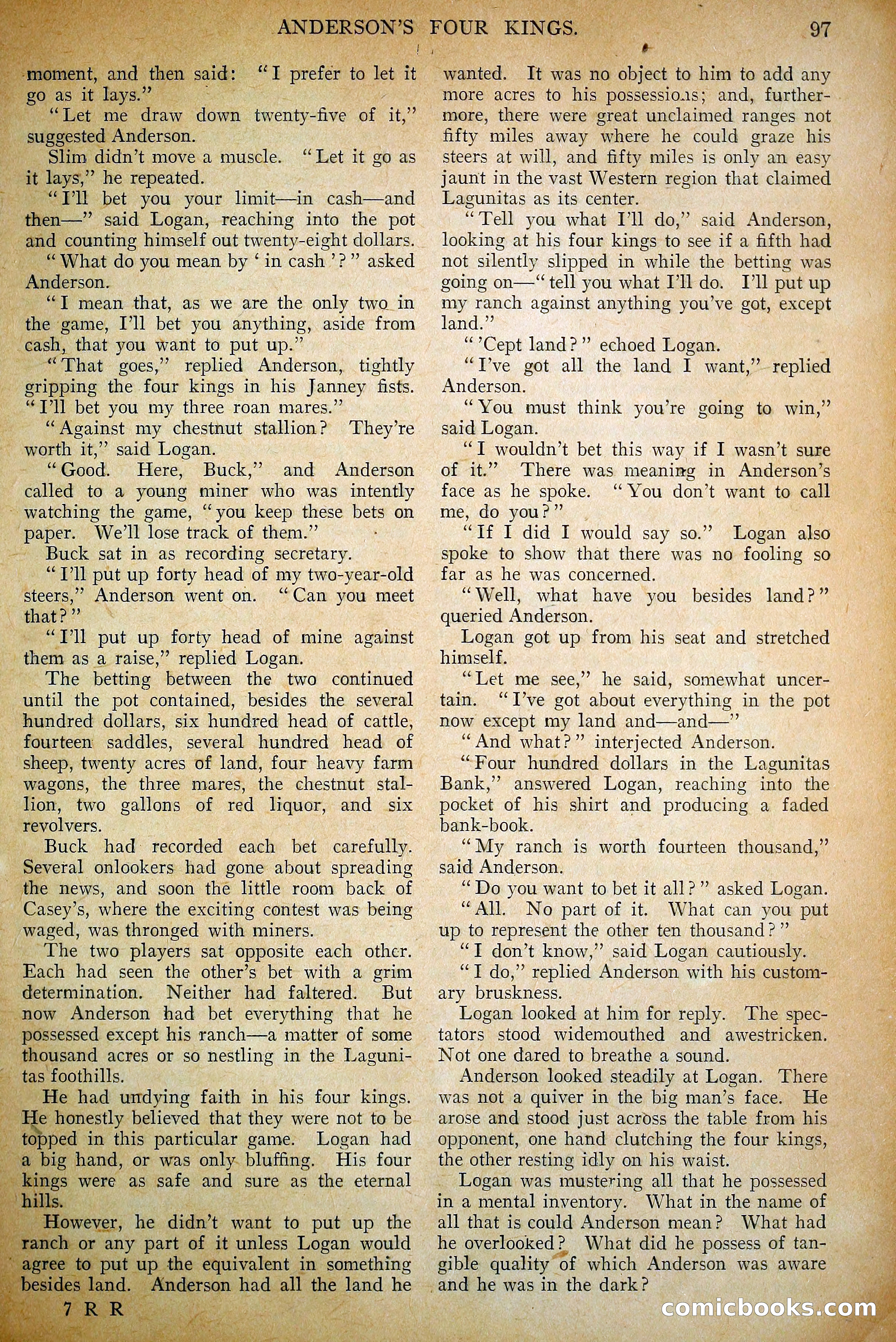 ANDERSON'S FOUR KINGS. 97

moment, and then said: "I prefer to let it go as it lays."

"Let me draw down twenty-five of it," suggested Anderson.

Slim didn't move a muscle. "Let it go as it lays," he repeated.

"I'll bet you your limit—in cash—and then—" said Logan, reaching into the pot and counting himself out twenty-eight dollars.

"What do you mean by 'in cash'?" asked Anderson.

"I mean that, as we are the only two in the game, I'll bet you anything, aside from cash, that you want to put up."

"That goes," replied Anderson, tightly gripping the four kings in his Janney fists. "I'll bet you my three roan mares."

"Against my chestnut stallion? They're worth it," said Logan.

"Good. Here, Buck," and Anderson called to a young miner who was intently watching the game, "you keep these bets on paper. We'll lose track of them."

Buck sat in as recording secretary.

"I'll put up forty head of my two-year-old steers," Anderson went on. "Can you meet that?"

"I'll put up forty head of mine against them as a raise," replied Logan.

The betting between the two continued until the pot contained, besides the several hundred dollars, six hundred head of cattle, fourteen saddles, several hundred head of sheep, twenty acres of land, four heavy farm wagons, the three mares, the chestnut stallion, two gallons of red liquor, and six revolvers.

Buck had recorded each bet carefully. Several onlookers had gone about spreading the news, and soon the little room back of Casey's, where the exciting contest was being waged, was thronged with miners.

The two players sat opposite each other. Each had seen the other's bet with a grim determination. Neither had faltered. But now Anderson had bet everything that he possessed except his ranch—a matter of some thousand acres or so nestling in the Lagunitas foothills.

He had undying faith in his four kings. He honestly believed that they were not to be topped in this particular game. Logan had a big hand, or was only bluffing. His four kings were as safe and sure as the eternal hills.

However, he didn't want to put up the ranch or any part of it unless Logan would agree to put up the equivalent in something besides land. Anderson had all the land he wanted. It was no object to him to add any more acres to his possessions; and, furthermore, there were great unclaimed ranges not fifty miles away where he could graze his steers at will, and fifty miles is only an easy jaunt in the vast Western region that claimed Lagunitas as its center.

"Tell you what I'll do," said Anderson, looking at his four kings to see if a fifth had not silently slipped in while the betting was going on—"tell you what I'll do. I'll put up my ranch against anything you've got, except land."

"'Cept land?" echoed Logan.

"I've got all the land I want," replied Anderson.

"You must think you're going to win," said Logan.

"I wouldn't bet this way if I wasn't sure of it." There was meaning in Anderson's face as he spoke. "You don't want to call me, do you?"

"If I did I would say so." Logan also spoke to show that there was no fooling so far as he was concerned.

"Well, what have you besides land?" queried Anderson.

Logan got up from his seat and stretched himself.

"Let me see," he said, somewhat uncertain. "I've got about everything in the pot now except my land and—and—"

"And what?" interjected Anderson.

"Four hundred dollars in the Lagunitas Bank," answered Logan, reaching into the pocket of his shirt and producing a faded bank-book.

"My ranch is worth fourteen thousand," said Anderson.

"Do you want to bet it all?" asked Logan.

"All. No part of it. What can you put up to represent the other ten thousand?"

"I don't know," said Logan cautiously.

"I do," replied Anderson with his customary bruskness.

Logan looked at him for reply. The spectators stood widemouthed and awestricken. Not one dared to breathe a sound.

Anderson looked steadily at Logan. There was not a quiver in the big man's face. He arose and stood just across the table from his opponent, one hand clutching the four kings, the other resting idly on his waist.

Logan was mustering all that he possessed in a mental inventory. What in the name of all that is could Anderson mean? What had he overlooked? What did he possess of tangible quality of which Anderson was aware and he was in the dark?

7 R R

comicbooks.com